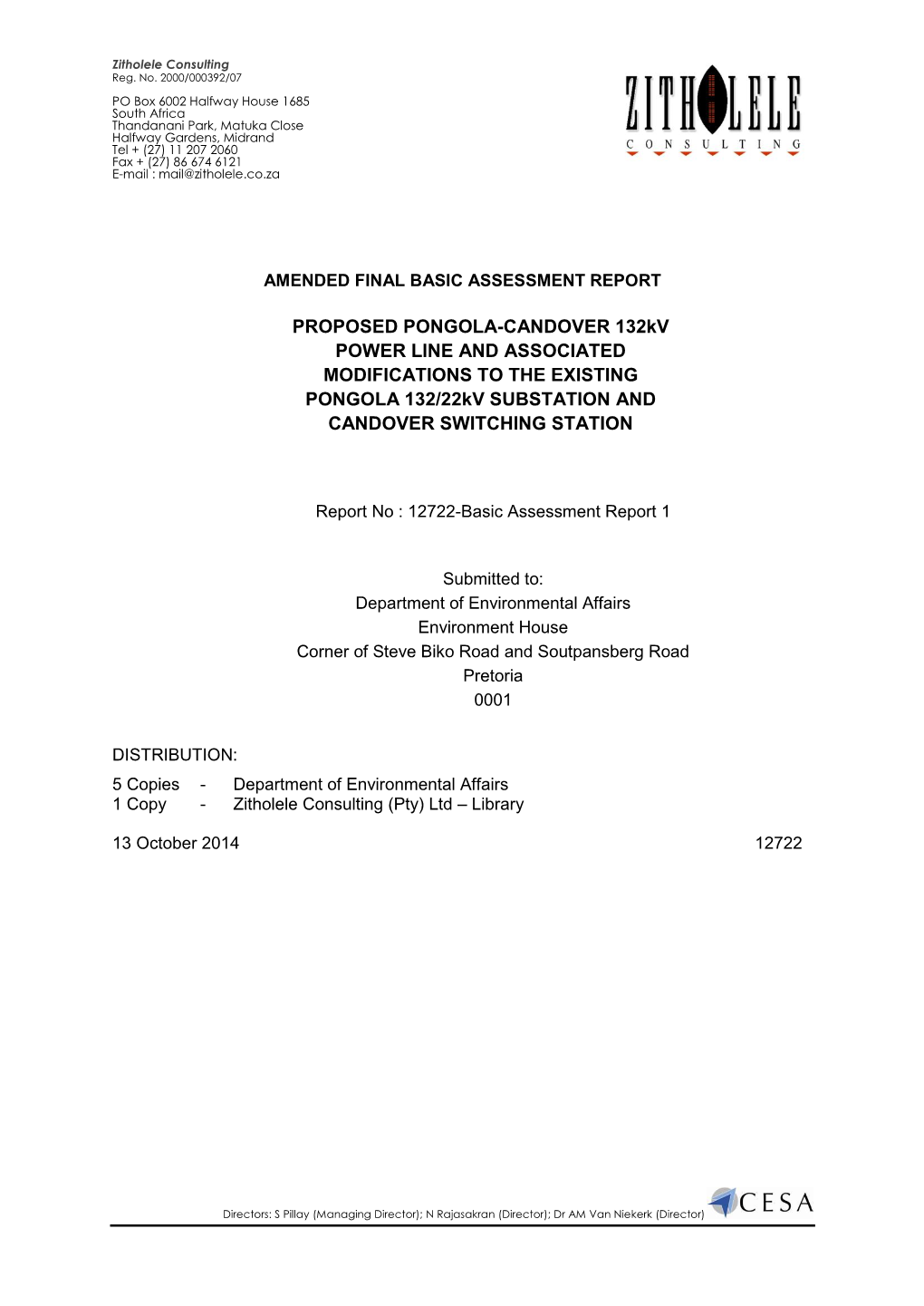 Zitholele Consulting
Reg. No. 2000/000392/07

PO Box 6002 Halfway House 1685
South Africa
Thandanani Park, Matuka Close
Halfway Gardens, Midrand
Tel + (27) 11 207 2060
Fax + (27) 86 674 6121
E-mail : mail@zitholele.co.za

ZITHOLELE
CONSULTING

AMENDED FINAL BASIC ASSESSMENT REPORT

PROPOSED PONGOLA-CANDOVER 132kV POWER LINE AND ASSOCIATED MODIFICATIONS TO THE EXISTING PONGOLA 132/22kV SUBSTATION AND CANDOVER SWITCHING STATION

Report No : 12722-Basic Assessment Report 1

Submitted to:
Department of Environmental Affairs
Environment House
Corner of Steve Biko Road and Soutpansberg Road
Pretoria
0001

DISTRIBUTION:
5 Copies - Department of Environmental Affairs
1 Copy - Zitholele Consulting (Pty) Ltd – Library

13 October 2014 12722

Directors: S Pillay (Managing Director); N Rajasakran (Director); Dr AM Van Niekerk (Director)

CESA